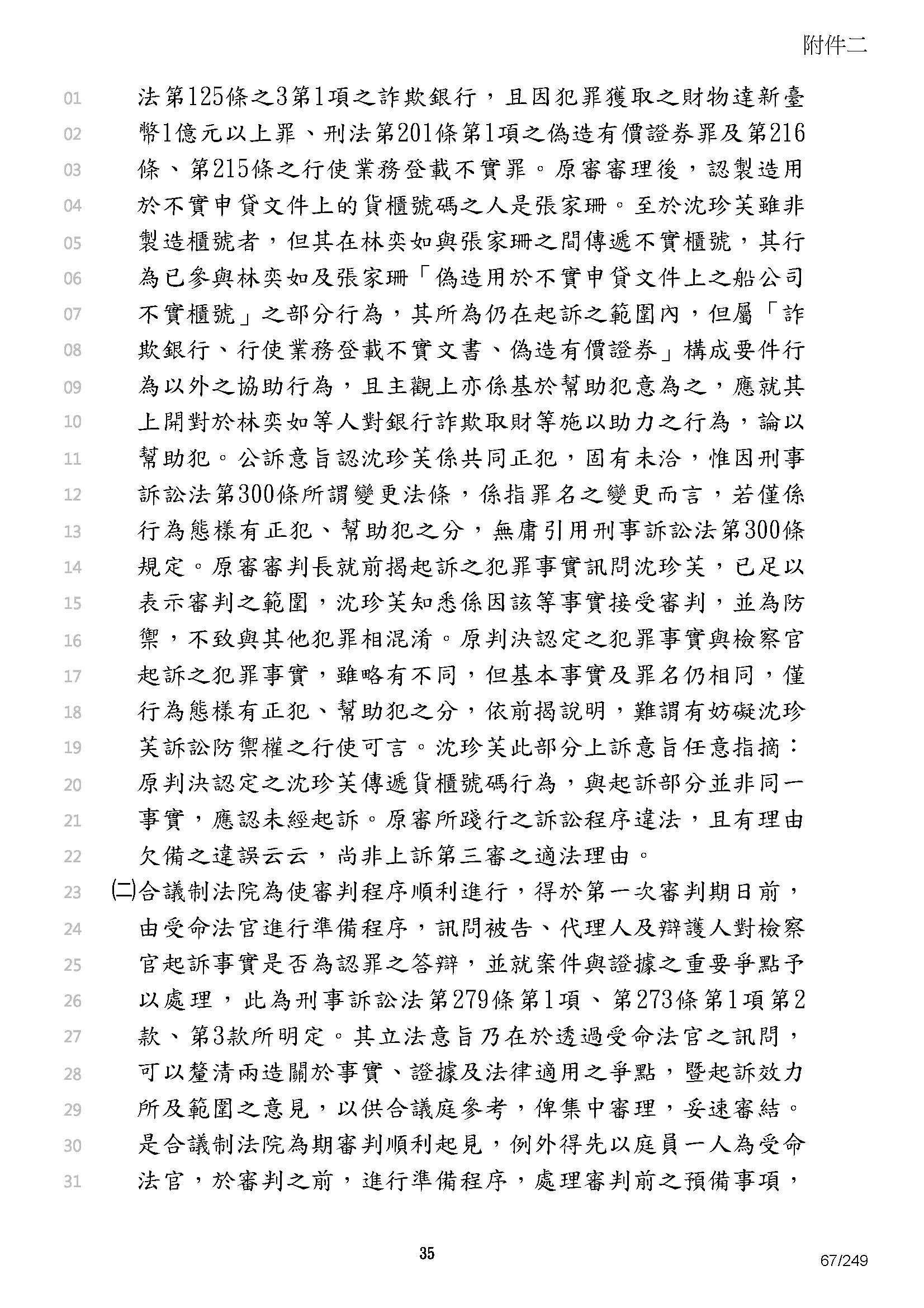 附件二

01 法第125條之3第1項之詐欺銀行，且因犯罪獲取之財物達新臺
02 幣1億元以上罪、刑法第201條第1項之偽造有價證券罪及第216
03 條、第215條之行使業務登載不實罪。原審審理後，認製造用
04 於不實申貸文件上的貨櫃號碼之人是張家珊。至於沈珍芙雖非
05 製造櫃號者，但其在林奕如與張家珊之間傳遞不實櫃號，其行
06 為已參與林奕如及張家珊「偽造用於不實申貸文件上之船公司
07 不實櫃號」之部分行為，其所為仍在起訴之範圍內，但屬「詐
08 欺銀行、行使業務登載不實文書、偽造有價證券」構成要件行
09 為以外之協助行為，且主觀上亦係基於幫助犯意為之，應就其
10 上開對於林奕如等人對銀行詐欺取財等施以助力之行為，論以
11 幫助犯。公訴意旨認沈珍芙係共同正犯，固有未洽，惟因刑事
12 訴訟法第300條所謂變更法條，係指罪名之變更而言，若僅係
13 行為態樣有正犯、幫助犯之分，無庸引用刑事訴訟法第300條
14 規定。原審審判長就前揭起訴之犯罪事實訊問沈珍芙，已足以
15 表示審判之範圍，沈珍芙知悉係因該等事實接受審判，並為防
16 禦，不致與其他犯罪相混淆。原判決認定之犯罪事實與檢察官
17 起訴之犯罪事實，雖略有不同，但基本事實及罪名仍相同，僅
18 行為態樣有正犯、幫助犯之分，依前揭說明，難謂有妨礙沈珍
19 芙訴訟防禦權之行使可言。沈珍芙此部分上訴意旨任意指摘：
20 原判決認定之沈珍芙傳遞貨櫃號碼行為，與起訴部分並非同一
21 事實，應認未經起訴。原審所踐行之訴訟程序違法，且有理由
22 欠備之違誤云云，尚非上訴第三審之適法理由。
23 (二)合議制法院為使審判程序順利進行，得於第一次審判期日前，
24 由受命法官進行準備程序，訊問被告、代理人及辯護人對檢察
25 官起訴事實是否為認罪之答辯，並就案件與證據之重要爭點予
26 以處理，此為刑事訴訟法第279條第1項、第273條第1項第2
27 款、第3款所明定。其立法意旨乃在於透過受命法官之訊問，
28 可以釐清兩造關於事實、證據及法律適用之爭點，暨起訴效力
29 所及範圍之意見，以供合議庭參考，俾集中審理，妥速審結。
30 是合議制法院為期審判順利起見，例外得先以庭員一人為受命
31 法官，於審判之前，進行準備程序，處理審判前之預備事項，

35
67/249